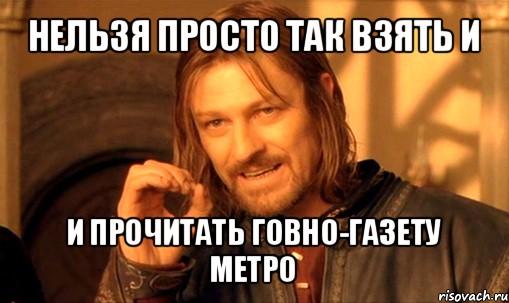 НЕЛЬЗЯ ПРОСТО ТАК ВЗЯТЬ И

И ПРОЧИТАТЬ ГОВНО-ГАЗЕТУ МЕТРО

risovach.ru